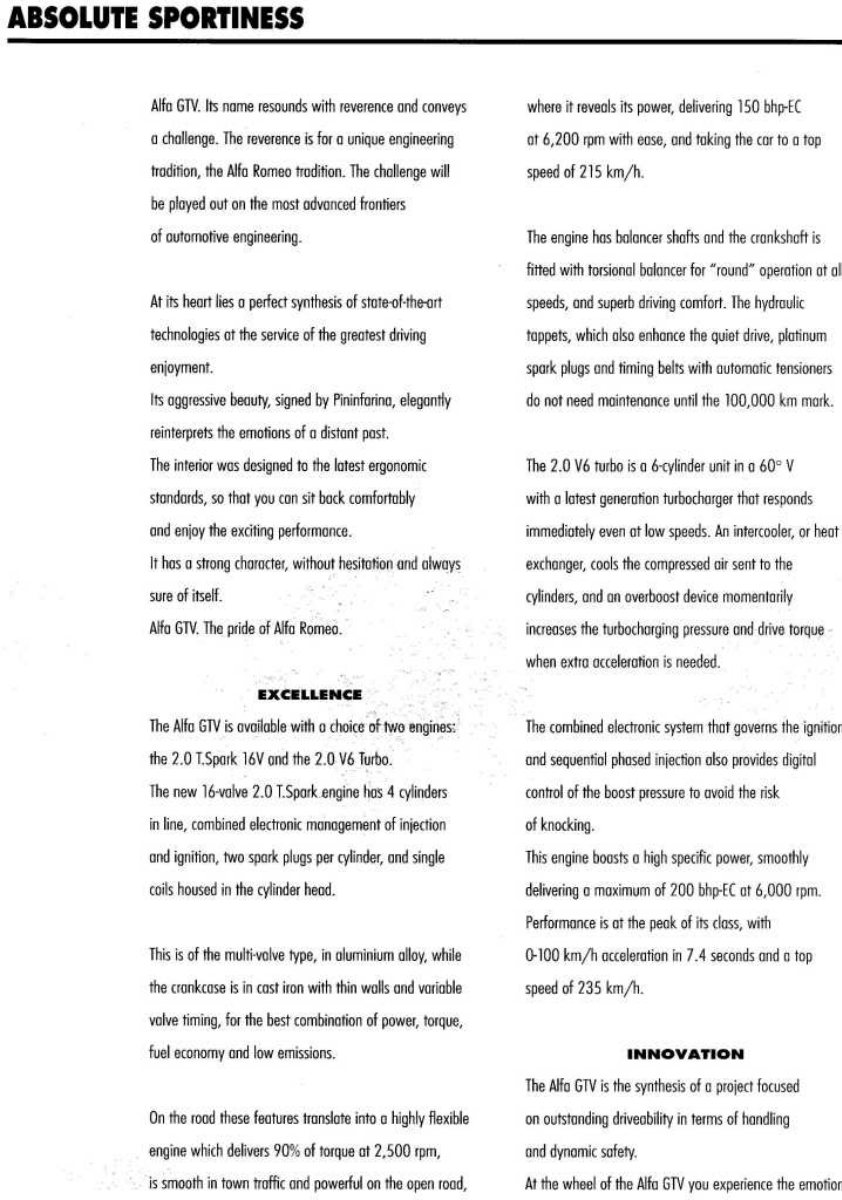 ABSOLUTE SPORTINESS

Alfa GTV. Its name resounds with reverence and conveys a challenge. The reverence is for a unique engineering tradition, the Alfa Romeo tradition. The challenge will be played out on the most advanced frontiers of automotive engineering.

At its heart lies a perfect synthesis of state-of-the-art technologies at the service of the greatest driving enjoyment.
Its aggressive beauty, signed by Pininfarina, elegantly reinterprets the emotions of a distant past.
The interior was designed to the latest ergonomic standards, so that you can sit back comfortably and enjoy the exciting performance.
It has a strong character, without hesitation and always sure of itself.
Alfa GTV. The pride of Alfa Romeo.

EXCELLENCE

The Alfa GTV is available with a choice of two engines: the 2.0 T.Spark 16V and the 2.0 V6 Turbo.
The new 16-valve 2.0 T.Spark engine has 4 cylinders in line, combined electronic management of injection and ignition, two spark plugs per cylinder, and single coils housed in the cylinder head.

This is of the multi-valve type, in aluminium alloy, while the crankcase is in cast iron with thin walls and variable valve timing, for the best combination of power, torque, fuel economy and low emissions.

On the road these features translate into a highly flexible engine which delivers 90% of torque at 2,500 rpm, is smooth in town traffic and powerful on the open road, where it reveals its power, delivering 150 bhp-EC at 6,200 rpm with ease, and taking the car to a top speed of 215 km/h.

The engine has balancer shafts and the crankshaft is fitted with torsional balancer for "round" operation at al speeds, and superb driving comfort. The hydraulic tappets, which also enhance the quiet drive, platinum spark plugs and timing belts with automatic tensioners do not need maintenance until the 100,000 km mark.

The 2.0 V6 turbo is a 6-cylinder unit in a 60° V with a latest generation turbocharger that responds immediately even at low speeds. An intercooler, or heat exchanger, cools the compressed air sent to the cylinders, and an overboost device momentarily increases the turbocharging pressure and drive torque when extra acceleration is needed.

The combined electronic system that governs the ignition and sequential phased injection also provides digital control of the boost pressure to avoid the risk of knocking.
This engine boasts a high specific power, smoothly delivering a maximum of 200 bhp-EC at 6,000 rpm.
Performance is at the peak of its class, with 0-100 km/h acceleration in 7.4 seconds and a top speed of 235 km/h.

INNOVATION

The Alfa GTV is the synthesis of a project focused on outstanding driveability in terms of handling and dynamic safety.
At the wheel of the Alfa GTV you experience the emotion